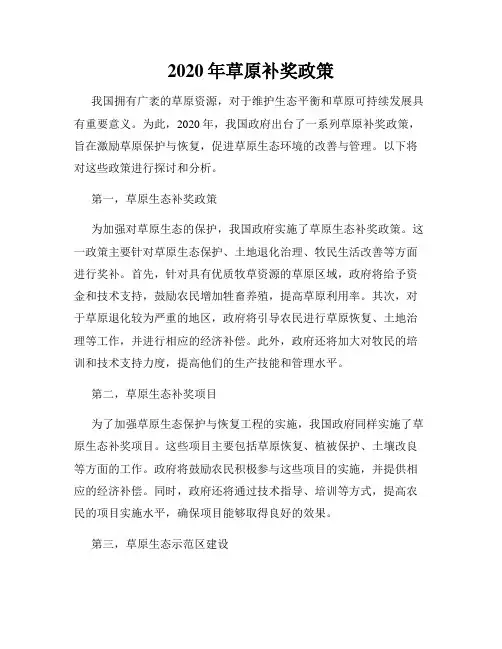 2020 年草原补奖政策

我国拥有广袤的草原资源，对于维护生态平衡和草原可持续发展具有重要意义。为此，2020 年，我国政府出台了一系列草原补奖政策，旨在激励草原保护与恢复，促进草原生态环境的改善与管理。以下将对这些政策进行探讨和分析。

第一，草原生态补奖政策

为加强对草原生态的保护，我国政府实施了草原生态补奖政策。这一政策主要针对草原生态保护、土地退化治理、牧民生活改善等方面进行奖补。首先，针对具有优质牧草资源的草原区域，政府将给予资金和技术支持，鼓励农民增加牲畜养殖，提高草原利用率。其次，对于草原退化较为严重的地区，政府将引导农民进行草原恢复、土地治理等工作，并进行相应的经济补偿。此外，政府还将加大对牧民的培训和技术支持力度，提高他们的生产技能和管理水平。

第二，草原生态补奖项目

为了加强草原生态保护与恢复工程的实施，我国政府同样实施了草原生态补奖项目。这些项目主要包括草原恢复、植被保护、土壤改良等方面的工作。政府将鼓励农民积极参与这些项目的实施，并提供相应的经济补偿。同时，政府还将通过技术指导、培训等方式，提高农民的项目实施水平，确保项目能够取得良好的效果。

第三，草原生态示范区建设